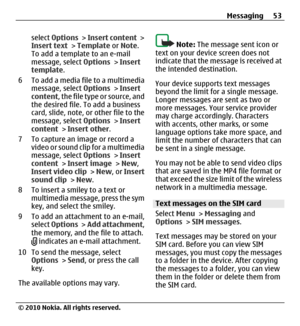 Messaging 53

select Options > Insert content > Insert text > Template or Note. To add a template to an e-mail message, select Options > Insert template.

6 To add a media file to a multimedia message, select Options > Insert content, the file type or source, and the desired file. To add a business card, slide, note, or other file to the message, select Options > Insert content > Insert other.

7 To capture an image or record a video or sound clip for a multimedia message, select Options > Insert content > Insert image > New, Insert video clip > New, or Insert sound clip > New.

8 To insert a smiley to a text or multimedia message, press the sym key, and select the smiley.

9 To add an attachment to an e-mail, select Options > Add attachment, the memory, and the file to attach. indicates an e-mail attachment.

10 To send the message, select Options > Send, or press the call key.

The available options may vary.

Note: The message sent icon or text on your device screen does not indicate that the message is received at the intended destination.

Your device supports text messages beyond the limit for a single message. Longer messages are sent as two or more messages. Your service provider may charge accordingly. Characters with accents, other marks, or some language options take more space, and limit the number of characters that can be sent in a single message.

You may not be able to send video clips that are saved in the MP4 file format or that exceed the size limit of the wireless network in a multimedia message.

Text messages on the SIM card

Select Menu > Messaging and Options > SIM messages.

Text messages may be stored on your SIM card. Before you can view SIM messages, you must copy the messages to a folder in the device. After copying the messages to a folder, you can view them in the folder or delete them from the SIM card.

© 2010 Nokia. All rights reserved.